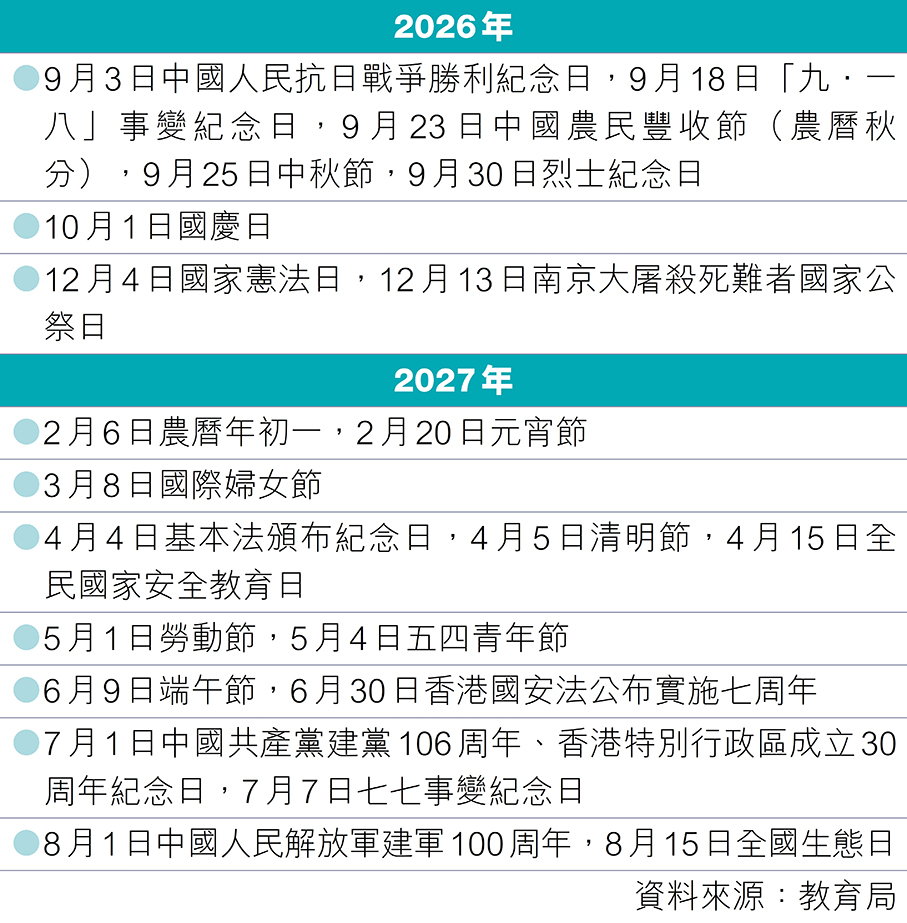 2026年

• 9月3日中國人民抗日戰爭勝利紀念日，9月18日「九·一八」事變紀念日，9月23日中國農民豐收節（農曆秋分），9月25日中秋節，9月30日烈士紀念日

• 10月1日國慶日

• 12月4日國家憲法日，12月13日南京大屠殺死難者國家公祭日

2027年

• 2月6日農曆年初一，2月20日元宵節

• 3月8日國際婦女節

• 4月4日基本法頒布紀念日，4月5日清明節，4月15日全民國家安全教育日

• 5月1日勞動節，5月4日五四青年節

• 6月9日端午節，6月30日香港國安法公布實施七周年

• 7月1日中國共產黨建黨106周年、香港特別行政區成立30周年紀念日，7月7日七七事變紀念日

• 8月1日中國人民解放軍建軍100周年，8月15日全國生態日

資料來源：教育局